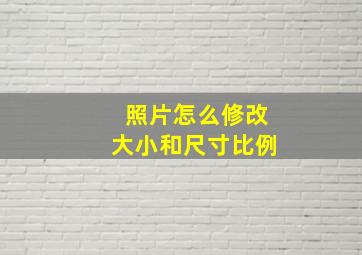 照片怎么修改
大小和尺寸比例